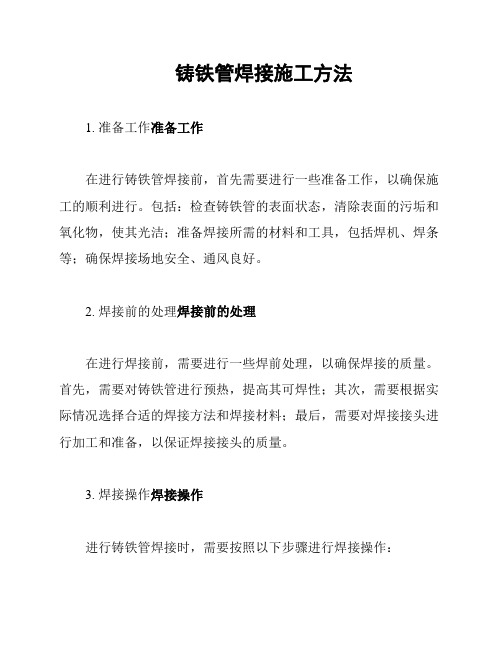 铸铁管焊接施工方法

1. 准备工作准备工作

在进行铸铁管焊接前，首先需要进行一些准备工作，以确保施工的顺利进行。包括：检查铸铁管的表面状态，清除表面的污垢和氧化物，使其光洁；准备焊接所需的材料和工具，包括焊机、焊条等；确保焊接场地安全、通风良好。

2. 焊接前的处理焊接前的处理

在进行焊接前，需要进行一些焊前处理，以确保焊接的质量。首先，需要对铸铁管进行预热，提高其可焊性；其次，需要根据实际情况选择合适的焊接方法和焊接材料；最后，需要对焊接接头进行加工和准备，以保证焊接接头的质量。

3. 焊接操作焊接操作

进行铸铁管焊接时，需要按照以下步骤进行焊接操作：